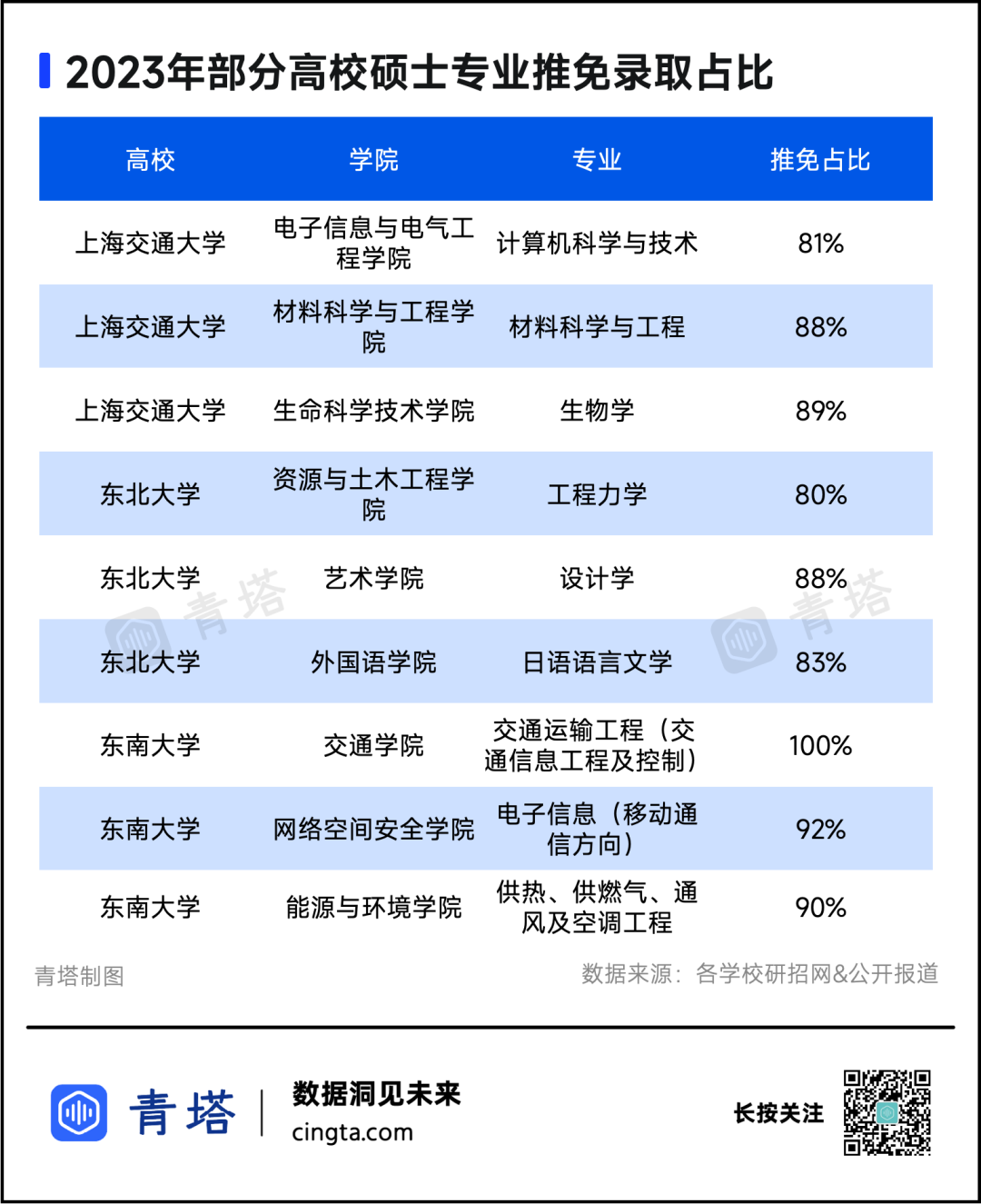 2023年部分高校硕士专业推免录取占比

| 高校 | 学院 | 专业 | 推免占比 |
|---|---|---|---|
| 上海交通大学 | 电子信息与电气工程学院 | 计算机科学与技术 | 81% |
| 上海交通大学 | 材料科学与工程学院 | 材料科学与工程 | 88% |
| 上海交通大学 | 生命科学技术学院 | 生物学 | 89% |
| 东北大学 | 资源与土木工程学院 | 工程力学 | 80% |
| 东北大学 | 艺术学院 | 设计学 | 88% |
| 东北大学 | 外国语学院 | 日语语言文学 | 83% |
| 东南大学 | 交通学院 | 交通运输工程（交通信息工程及控制） | 100% |
| 东南大学 | 网络空间安全学院 | 电子信息（移动通信方向） | 92% |
| 东南大学 | 能源与环境学院 | 供热、供燃气、通风及空调工程 | 90% |

青塔 青塔

青塔制图

数据来源：各学校研招网&公开报道

青塔

数据洞见未来
cingta.com

长按关注